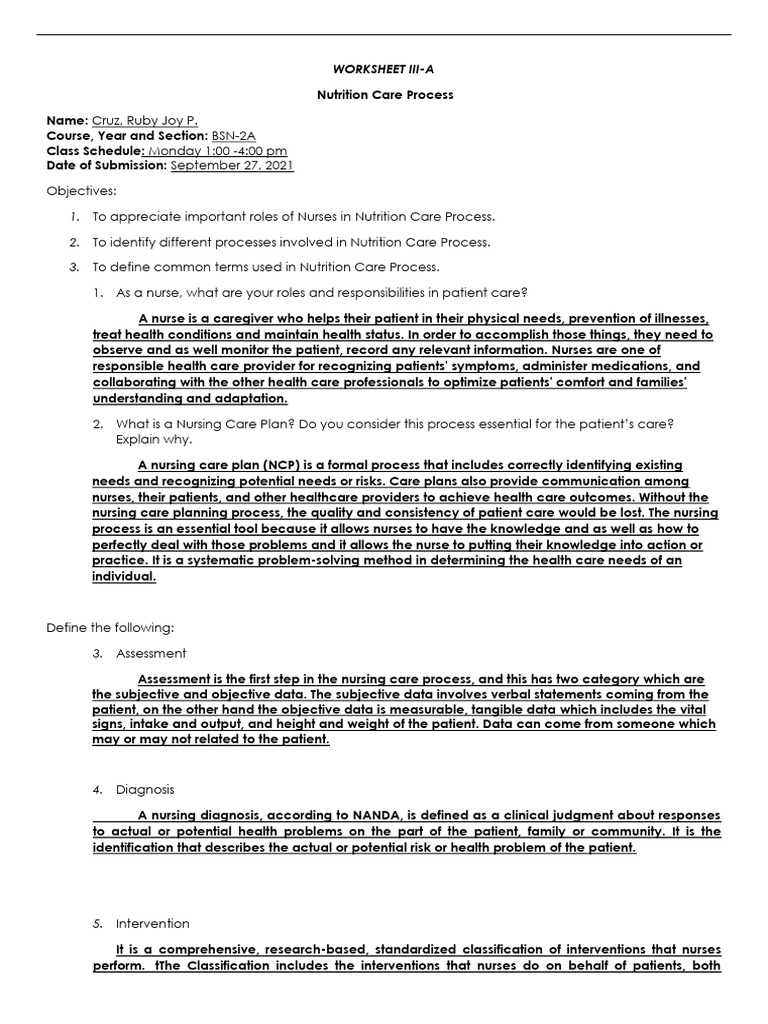 WORKSHEET III-A

Nutrition Care Process

Name: Cruz, Ruby Joy P.
Course, Year and Section: BSN-2A
Class Schedule: Monday 1:00 -4:00 pm
Date of Submission: September 27, 2021

Objectives:

1. To appreciate important roles of Nurses in Nutrition Care Process.

2. To identify different processes involved in Nutrition Care Process.

3. To define common terms used in Nutrition Care Process.

1. As a nurse, what are your roles and responsibilities in patient care?

A nurse is a caregiver who helps their patient in their physical needs, prevention of illnesses, treat health conditions and maintain health status. In order to accomplish those things, they need to observe and as well monitor the patient, record any relevant information. Nurses are one of responsible health care provider for recognizing patients' symptoms, administer medications, and collaborating with the other health care professionals to optimize patients' comfort and families' understanding and adaptation.

2. What is a Nursing Care Plan? Do you consider this process essential for the patient's care? Explain why.

A nursing care plan (NCP) is a formal process that includes correctly identifying existing needs and recognizing potential needs or risks. Care plans also provide communication among nurses, their patients, and other healthcare providers to achieve health care outcomes. Without the nursing care planning process, the quality and consistency of patient care would be lost. The nursing process is an essential tool because it allows nurses to have the knowledge and as well as how to perfectly deal with those problems and it allows the nurse to putting their knowledge into action or practice. It is a systematic problem-solving method in determining the health care needs of an individual.

Define the following:

3. Assessment

Assessment is the first step in the nursing care process, and this has two category which are the subjective and objective data. The subjective data involves verbal statements coming from the patient, on the other hand the objective data is measurable, tangible data which includes the vital signs, intake and output, and height and weight of the patient. Data can come from someone which may or may not related to the patient.

4. Diagnosis

A nursing diagnosis, according to NANDA, is defined as a clinical judgment about responses to actual or potential health problems on the part of the patient, family or community. It is the identification that describes the actual or potential risk or health problem of the patient.

5. Intervention

It is a comprehensive, research-based, standardized classification of interventions that nurses perform. tThe Classification includes the interventions that nurses do on behalf of patients, both